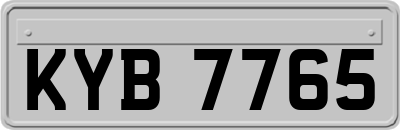 KYB 7765